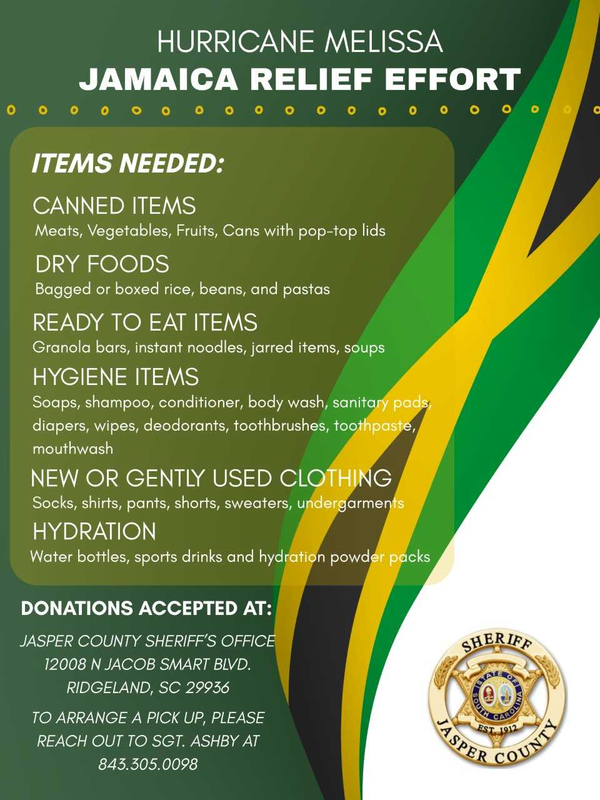 HURRICANE MELISSA
JAMAICA RELIEF EFFORT

ITEMS NEEDED:

CANNED ITEMS
Meats, Vegetables, Fruits, Cans with pop-top lids

DRY FOODS
Bagged or boxed rice, beans, and pastas

READY TO EAT ITEMS
Granola bars, instant noodles, jarred items, soups

HYGIENE ITEMS
Soaps, shampoo, conditioner, body wash, sanitary pads, diapers, wipes, deodorants, toothbrushes, toothpaste, mouthwash

NEW OR GENTLY USED CLOTHING
Socks, shirts, pants, shorts, sweaters, undergarments

HYDRATION
Water bottles, sports drinks and hydration powder packs

DONATIONS ACCEPTED AT:

JASPER COUNTY SHERIFF'S OFFICE
12008 N JACOB SMART BLVD.
RIDGELAND, SC 29936

TO ARRANGE A PICK UP, PLEASE REACH OUT TO SGT. ASHBY AT 843.305.0098

SHERIFF
STATE OF SOUTH CAROLINA
EST. 1912
JASPER COUNTY